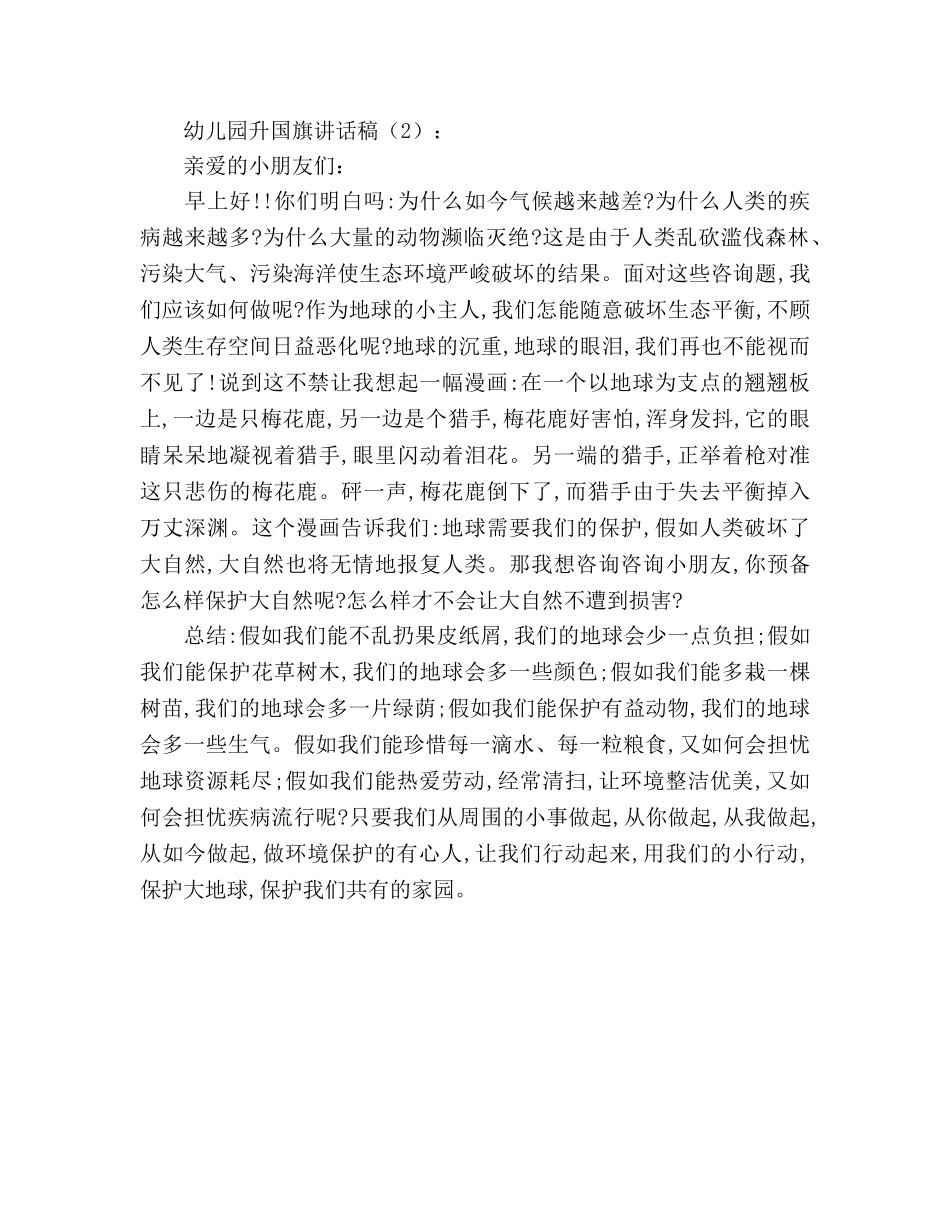 幼儿园升国旗讲话稿（2）：

亲爱的小朋友们：

早上好!!你们明白吗:为什么如今气候越来越差?为什么人类的疾病越来越多?为什么大量的动物濒临灭绝?这是由于人类乱砍滥伐森林、污染大气、污染海洋使生态环境严峻破坏的结果。面对这些咨询题,我们应该如何做呢?作为地球的小主人,我们怎能随意破坏生态平衡,不顾人类生存空间日益恶化呢?地球的沉重,地球的眼泪,我们再也不能视而不见了!说到这不禁让我想起一幅漫画:在一个以地球为支点的翘翘板上,一边是只梅花鹿,另一边是个猎手,梅花鹿好害怕,浑身发抖,它的眼睛呆呆地凝视着猎手,眼里闪动着泪花。另一端的猎手,正举着枪对准这只悲伤的梅花鹿。砰一声,梅花鹿倒下了,而猎手由于失去平衡掉入万丈深渊。这个漫画告诉我们:地球需要我们的保护,假如人类破坏了大自然,大自然也将无情地报复人类。那我想咨询咨询小朋友,你预备怎么样保护大自然呢?怎么样才不会让大自然不遭到损害?

总结:假如我们能不乱扔果皮纸屑,我们的地球会少一点负担;假如我们能保护花草树木,我们的地球会多一些颜色;假如我们能多栽一棵树苗,我们的地球会多一片绿荫;假如我们能保护有益动物,我们的地球会多一些生气。假如我们能珍惜每一滴水、每一粒粮食,又如何会担忧地球资源耗尽;假如我们能热爱劳动,经常清扫,让环境整洁优美,又如何会担忧疾病流行呢?只要我们从周围的小事做起,从你做起,从我做起,从如今做起,做环境保护的有心人,让我们行动起来,用我们的小行动,保护大地球,保护我们共有的家园。